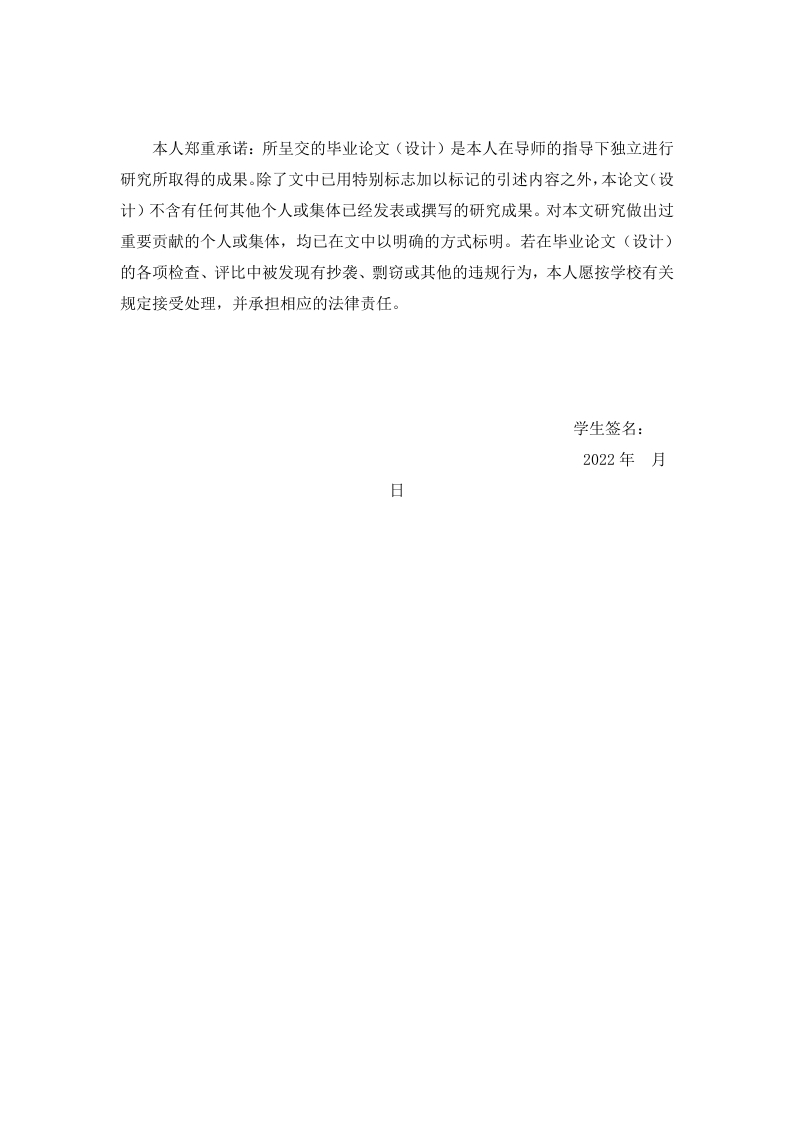 本人郑重承诺：所呈交的毕业论文（设计）是本人在导师的指导下独立进行研究所取得的成果。除了文中已用特别标志加以标记的引述内容之外，本论文（设计）不含有任何其他个人或集体已经发表或撰写的研究成果。对本文研究做出过重要贡献的个人或集体，均已在文中以明确的方式标明。若在毕业论文（设计）的各项检查、评比中被发现有抄袭、剽窃或其他的违规行为，本人愿按学校有关规定接受处理，并承担相应的法律责任。

学生签名：

2022 年 月

日